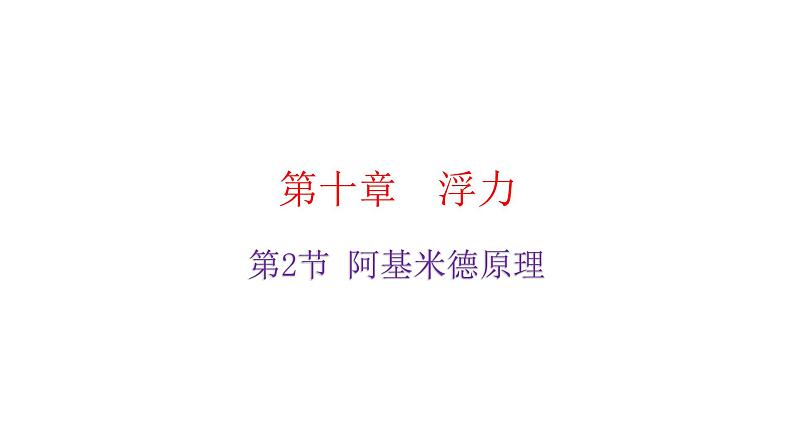 第十章　浮力

第2节 阿基米德原理